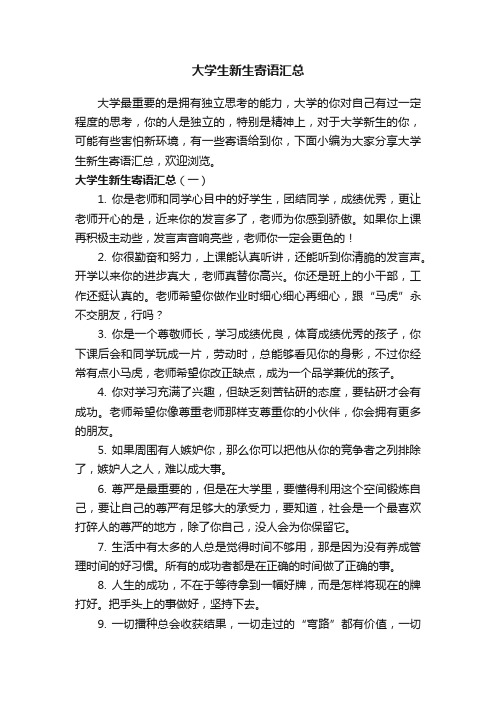 大学生新生寄语汇总

大学最重要的是拥有独立思考的能力，大学的你对自己有过一定程度的思考，你的人是独立的，特别是精神上，对于大学新生的你，可能有些害怕新环境，有一些寄语给到你，下面小编为大家分享大学生新生寄语汇总，欢迎浏览。

大学生新生寄语汇总（一）

1. 你是老师和同学心目中的好学生，团结同学，成绩优秀，更让老师开心的是，近来你的发言多了，老师为你感到骄傲。如果你上课再积极主动些，发言声音响亮些，老师你一定会更色的！

2. 你很勤奋和努力，上课能认真听讲，还能听到你清脆的发言声。开学以来你的进步真大，老师真替你高兴。你还是班上的小干部，工作还挺认真的。老师希望你做作业时细心细心再细心，跟“马虎”永不交朋友，行吗？

3. 你是一个尊敬师长，学习成绩优良，体育成绩优秀的孩子，你下课后会和同学玩成一片，劳动时，总能够看见你的身影，不过你经常有点小马虎，老师希望你改正缺点，成为一个品学兼优的孩子。

4. 你对学习充满了兴趣，但缺乏刻苦钻研的态度，要钻研才会有成功。老师希望你像尊重老师那样支尊重你的小伙伴，你会拥有更多的朋友。

5. 如果周围有人嫉妒你，那么你可以把他从你的竞争者之列排除了，嫉妒人之人，难以成大事。

6. 尊严是最重要的，但是在大学里，要懂得利用这个空间锻炼自己，要让自己的尊严有足够大的承受力，要知道，社会是一个最喜欢打碎人的尊严的地方，除了你自己，没人会为你保留它。

7. 生活中有太多的人总是觉得时间不够用，那是因为没有养成管理时间的好习惯。所有的成功者都是在正确的时间做了正确的事。

8. 人生的成功，不在于等待拿到一幅好牌，而是怎样将现在的牌打好。把手头上的事做好，坚持下去。

9. 一切播种总会收获结果，一切走过的“弯路”都有价值，一切